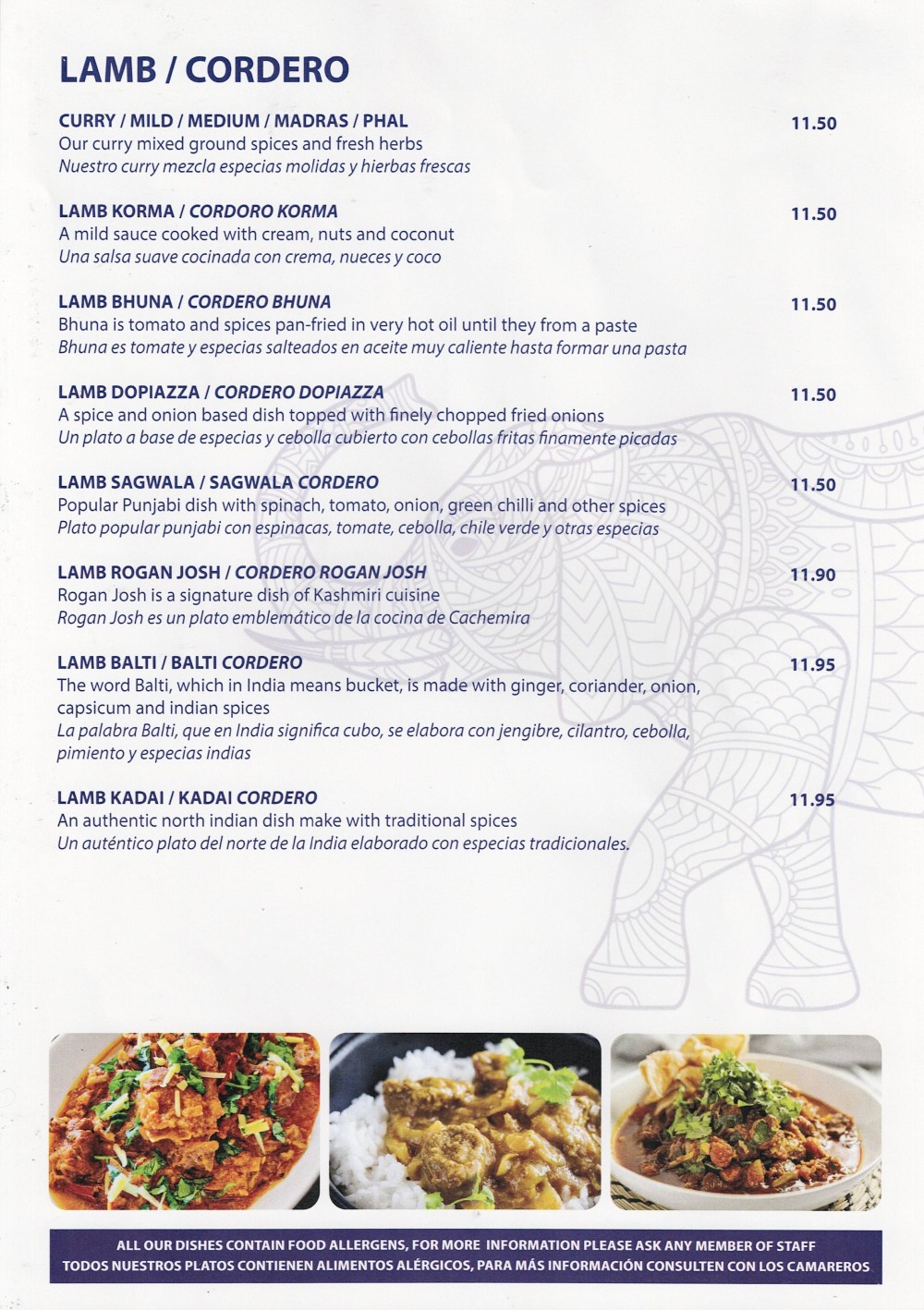 LAMB / CORDERO

CURRY / MILD / MEDIUM / MADRAS / PHAL 11.50
Our curry mixed ground spices and fresh herbs
Nuestro curry mezcla especias molidas y hierbas frescas

LAMB KORMA / CORDORO KORMA 11.50
A mild sauce cooked with cream, nuts and coconut
Una salsa suave cocinada con crema, nueces y coco

LAMB BHUNA / CORDERO BHUNA 11.50
Bhuna is tomato and spices pan-fried in very hot oil until they from a paste
Bhuna es tomate y especias salteados en aceite muy caliente hasta formar una pasta

LAMB DOPIAZZA / CORDERO DOPIAZZA 11.50
A spice and onion based dish topped with finely chopped fried onions
Un plato a base de especias y cebolla cubierto con cebollas fritas finamente picadas

LAMB SAGWALA / SAGWALA CORDERO 11.50
Popular Punjabi dish with spinach, tomato, onion, green chilli and other spices
Plato popular punjabi con espinacas, tomate, cebolla, chile verde y otras especias

LAMB ROGAN JOSH / CORDERO ROGAN JOSH 11.90
Rogan Josh is a signature dish of Kashmiri cuisine
Rogan Josh es un plato emblemático de la cocina de Cachemira

LAMB BALTI / BALTI CORDERO 11.95
The word Balti, which in India means bucket, is made with ginger, coriander, onion, capsicum and indian spices
La palabra Balti, que en India significa cubo, se elabora con jengibre, cilantro, cebolla, pimiento y especias indias

LAMB KADAI / KADAI CORDERO 11.95
An authentic north indian dish make with traditional spices
Un auténtico plato del norte de la India elaborado con especias tradicionales.

ALL OUR DISHES CONTAIN FOOD ALLERGENS, FOR MORE INFORMATION PLEASE ASK ANY MEMBER OF STAFF
TODOS NUESTROS PLATOS CONTIENEN ALIMENTOS ALÉRGICOS, PARA MÁS INFORMACIÓN CONSULTEN CON LOS CAMAREROS